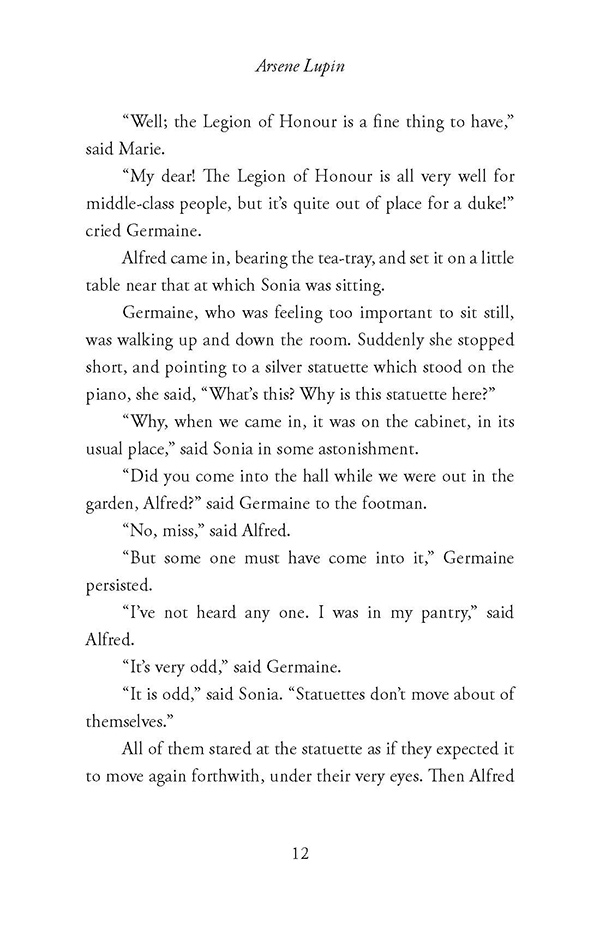 Arsene Lupin

“Well; the Legion of Honour is a fine thing to have,” said Marie.

“My dear! The Legion of Honour is all very well for middle-class people, but it’s quite out of place for a duke!” cried Germaine.

Alfred came in, bearing the tea-tray, and set it on a little table near that at which Sonia was sitting.

Germaine, who was feeling too important to sit still, was walking up and down the room. Suddenly she stopped short, and pointing to a silver statuette which stood on the piano, she said, “What’s this? Why is this statuette here?”

“Why, when we came in, it was on the cabinet, in its usual place,” said Sonia in some astonishment.

“Did you come into the hall while we were out in the garden, Alfred?” said Germaine to the footman.

“No, miss,” said Alfred.

“But some one must have come into it,” Germaine persisted.

“I’ve not heard any one. I was in my pantry,” said Alfred.

“It’s very odd,” said Germaine.

“It is odd,” said Sonia. “Statuettes don’t move about of themselves.”

All of them stared at the statuette as if they expected it to move again forthwith, under their very eyes. Then Alfred

12